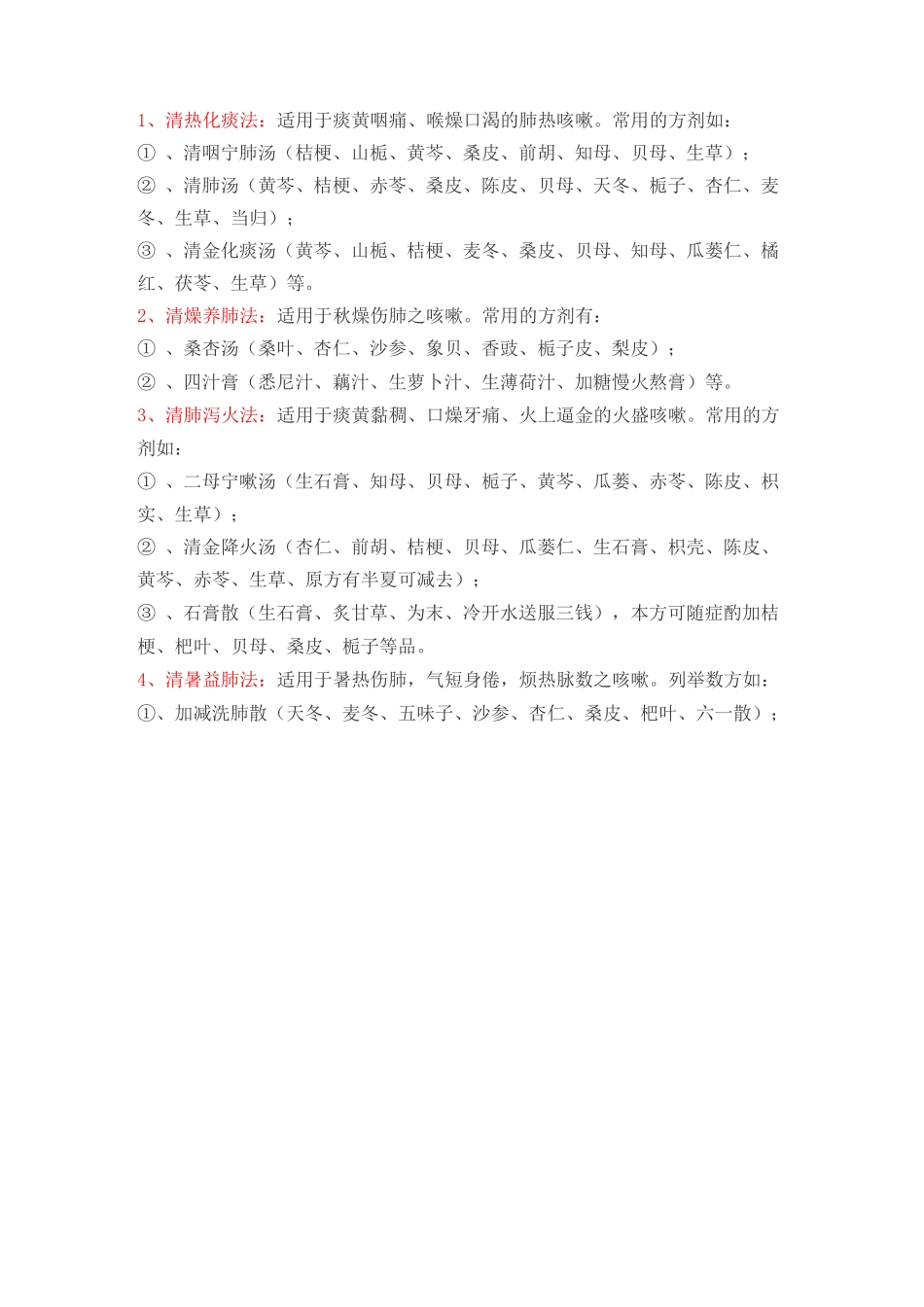 1、清热化痰法：适用于痰黄咽痛、喉燥口渴的肺热咳嗽。常用的方剂如：
① 、清咽宁肺汤（桔梗、山栀、黄芩、桑皮、前胡、知母、贝母、生草）；
② 、清肺汤（黄芩、桔梗、赤苓、桑皮、陈皮、贝母、天冬、栀子、杏仁、麦冬、生草、当归）；
③ 、清金化痰汤（黄芩、山栀、桔梗、麦冬、桑皮、贝母、知母、瓜蒌仁、橘红、茯苓、生草）等。
2、清燥养肺法：适用于秋燥伤肺之咳嗽。常用的方剂有：
① 、桑杏汤（桑叶、杏仁、沙参、象贝、香豉、栀子皮、梨皮）；
② 、四汁膏（悉尼汁、藕汁、生萝卜汁、生薄荷汁、加糖慢火熬膏）等。
3、清肺泻火法：适用于痰黄黏稠、口燥牙痛、火上逼金的火盛咳嗽。常用的方剂如：
① 、二母宁嗽汤（生石膏、知母、贝母、栀子、黄芩、瓜蒌、赤苓、陈皮、枳实、生草）；
② 、清金降火汤（杏仁、前胡、桔梗、贝母、瓜蒌仁、生石膏、枳壳、陈皮、黄芩、赤苓、生草、原方有半夏可减去）；
③ 、石膏散（生石膏、炙甘草、为末、冷开水送服三钱），本方可随症酌加桔梗、杷叶、贝母、桑皮、栀子等品。
4、清暑益肺法：适用于暑热伤肺，气短身倦，烦热脉数之咳嗽。列举数方如：
①、加减洗肺散（天冬、麦冬、五味子、沙参、杏仁、桑皮、杷叶、六一散）；